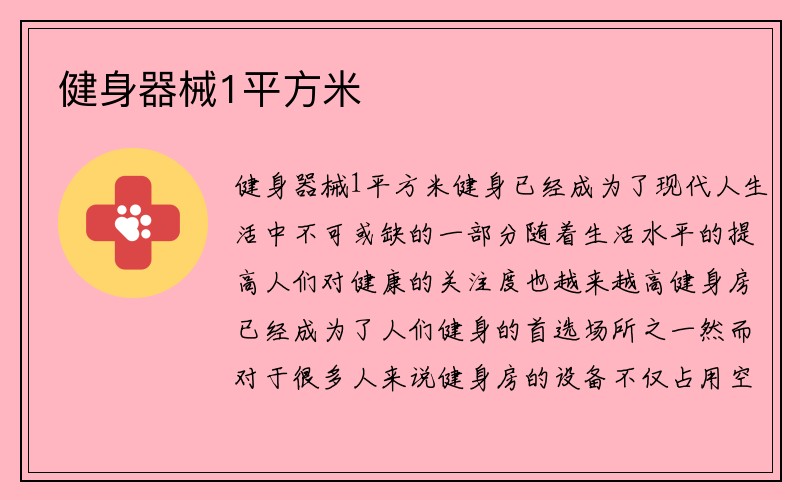 健身器械1平方米

健身器械1平方米健身已经成为了现代人生活中不可或缺的一部分随着生活水平的提高人们对健康的关注度也越来越高健身房已经成为了人们健身的首选场所之一然而对于很多人来说健身房的设备不仅占用空